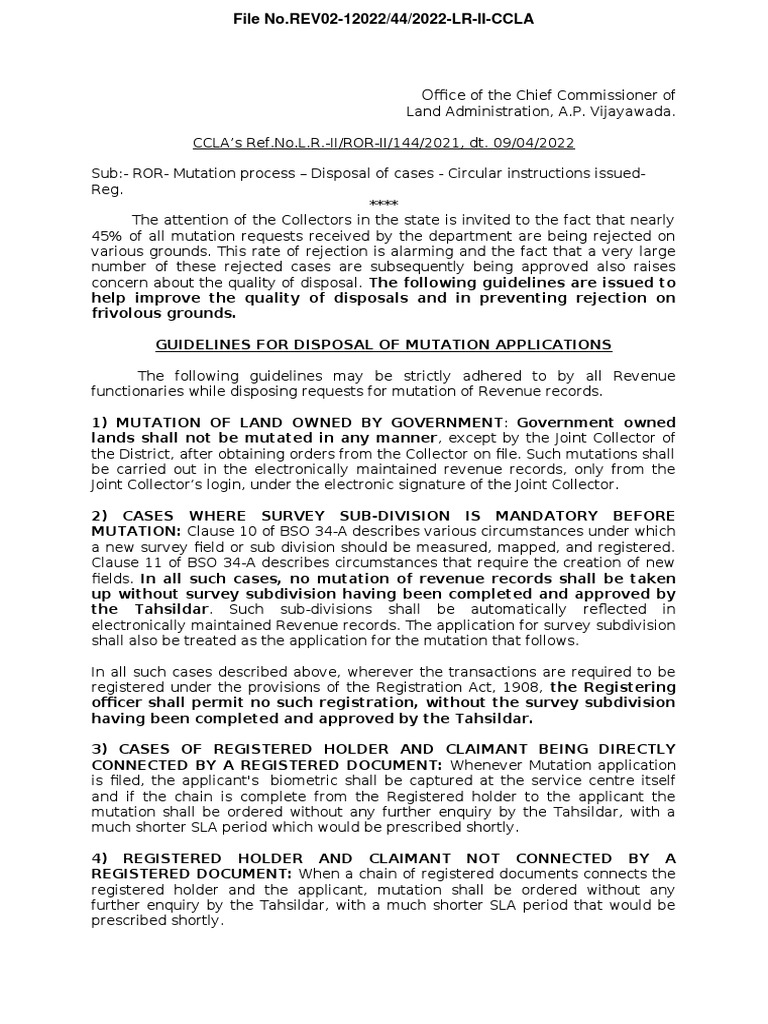 File No.REV02-12022/44/2022-LR-II-CCLA

Office of the Chief Commissioner of Land Administration, A.P. Vijayawada.

CCLA's Ref.No.L.R.-II/ROR-II/144/2021, dt. 09/04/2022

Sub:- ROR- Mutation process – Disposal of cases - Circular instructions issued- Reg.

****

The attention of the Collectors in the state is invited to the fact that nearly 45% of all mutation requests received by the department are being rejected on various grounds. This rate of rejection is alarming and the fact that a very large number of these rejected cases are subsequently being approved also raises concern about the quality of disposal. The following guidelines are issued to help improve the quality of disposals and in preventing rejection on frivolous grounds.

GUIDELINES FOR DISPOSAL OF MUTATION APPLICATIONS

The following guidelines may be strictly adhered to by all Revenue functionaries while disposing requests for mutation of Revenue records.

1) MUTATION OF LAND OWNED BY GOVERNMENT: Government owned lands shall not be mutated in any manner, except by the Joint Collector of the District, after obtaining orders from the Collector on file. Such mutations shall be carried out in the electronically maintained revenue records, only from the Joint Collector's login, under the electronic signature of the Joint Collector.

2) CASES WHERE SURVEY SUB-DIVISION IS MANDATORY BEFORE MUTATION: Clause 10 of BSO 34-A describes various circumstances under which a new survey field or sub division should be measured, mapped, and registered. Clause 11 of BSO 34-A describes circumstances that require the creation of new fields. In all such cases, no mutation of revenue records shall be taken up without survey subdivision having been completed and approved by the Tahsildar. Such sub-divisions shall be automatically reflected in electronically maintained Revenue records. The application for survey subdivision shall also be treated as the application for the mutation that follows.

In all such cases described above, wherever the transactions are required to be registered under the provisions of the Registration Act, 1908, the Registering officer shall permit no such registration, without the survey subdivision having been completed and approved by the Tahsildar.

3) CASES OF REGISTERED HOLDER AND CLAIMANT BEING DIRECTLY CONNECTED BY A REGISTERED DOCUMENT: Whenever Mutation application is filed, the applicant's biometric shall be captured at the service centre itself and if the chain is complete from the Registered holder to the applicant the mutation shall be ordered without any further enquiry by the Tahsildar, with a much shorter SLA period which would be prescribed shortly.

4) REGISTERED HOLDER AND CLAIMANT NOT CONNECTED BY A REGISTERED DOCUMENT: When a chain of registered documents connects the registered holder and the applicant, mutation shall be ordered without any further enquiry by the Tahsildar, with a much shorter SLA period that would be prescribed shortly.